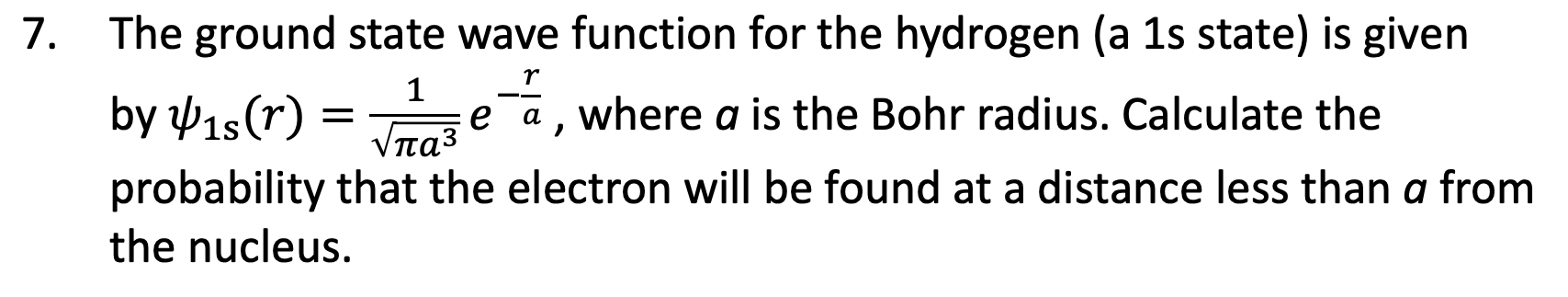 7. The ground state wave function for the hydrogen (a 1s state) is given by $\psi_{1s}(r) = \frac{1}{\sqrt{\pi a^3}} e^{-\frac{r}{a}}$, where $a$ is the Bohr radius. Calculate the probability that the electron will be found at a distance less than $a$ from the nucleus.